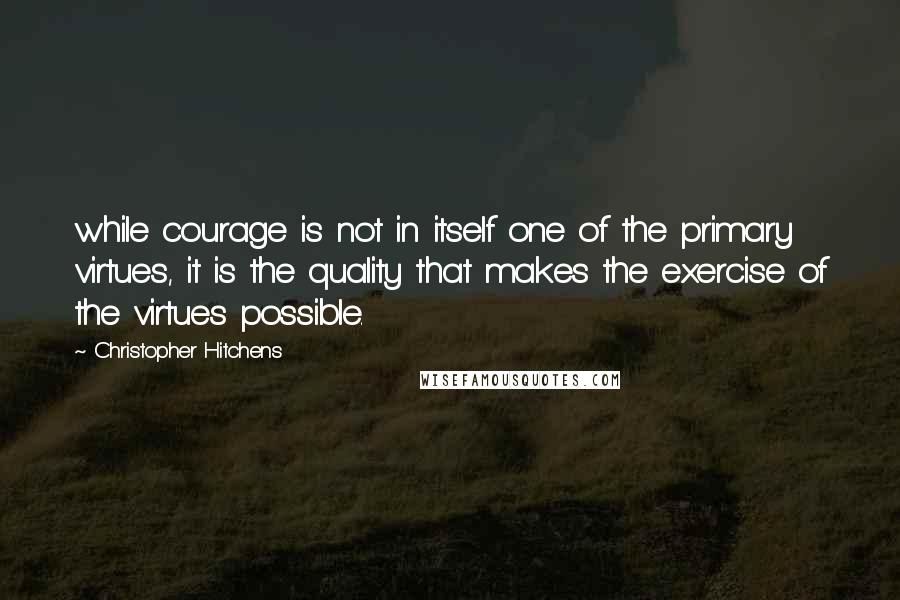 while courage is not in itself one of the primary virtues, it is the quality that makes the exercise of the virtues possible.

~ Christopher Hitchens

WISEFAMOUSQUOTES.COM